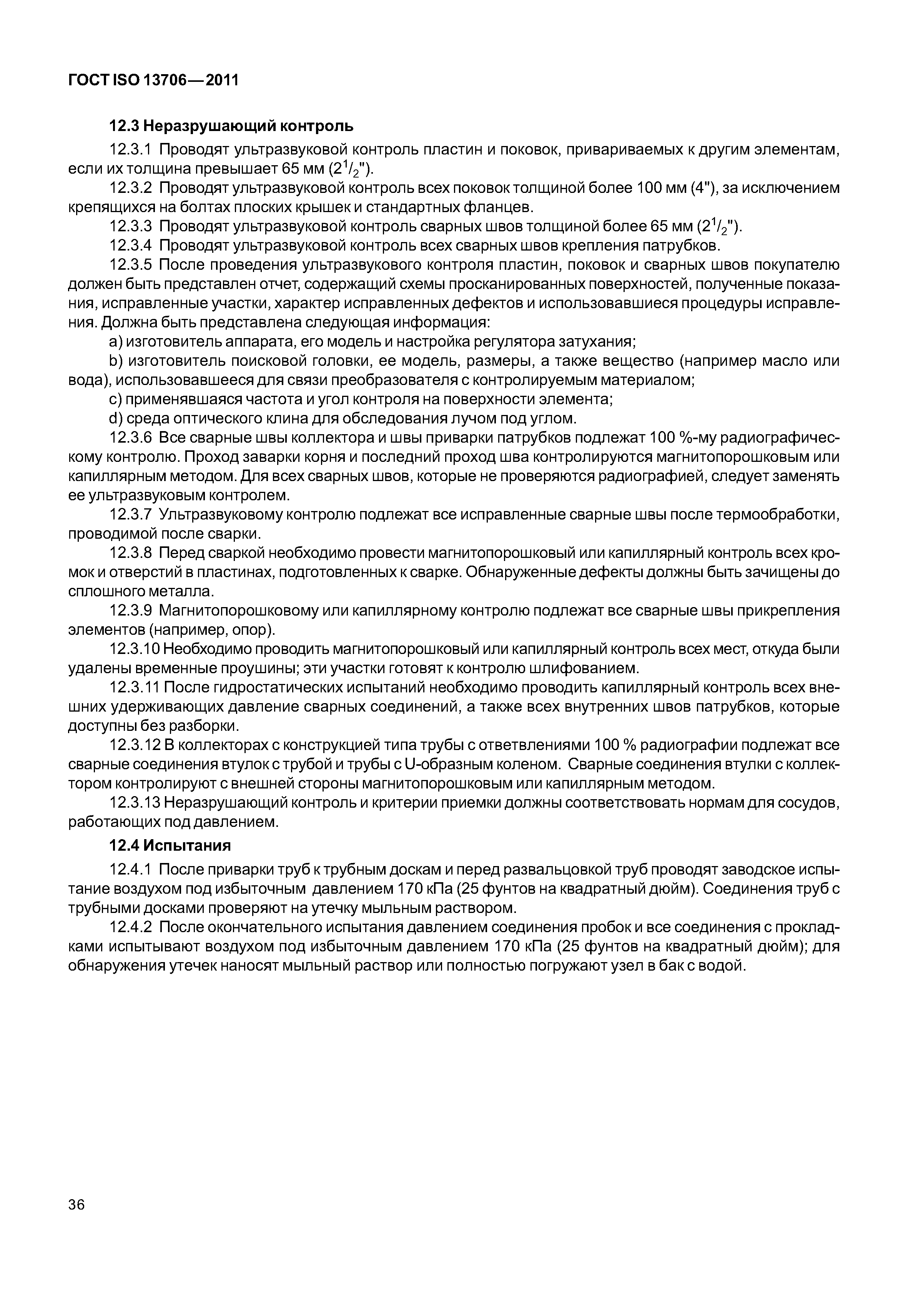 ГОСТ ISO 13706—2011

12.3 Неразрушающий контроль

12.3.1 Проводят ультразвуковой контроль пластин и поковок, привариваемых к другим элементам, если их толщина превышает 65 мм ($2^1/_2$").

12.3.2 Проводят ультразвуковой контроль всех поковок толщиной более 100 мм (4"), за исключением крепящихся на болтах плоских крышек и стандартных фланцев.

12.3.3 Проводят ультразвуковой контроль сварных швов толщиной более 65 мм ($2^1/_2$").

12.3.4 Проводят ультразвуковой контроль всех сварных швов крепления патрубков.

12.3.5 После проведения ультразвукового контроля пластин, поковок и сварных швов покупателю должен быть представлен отчет, содержащий схемы просканированных поверхностей, полученные показания, исправленные участки, характер исправленных дефектов и использовавшиеся процедуры исправления. Должна быть представлена следующая информация:

a) изготовитель аппарата, его модель и настройка регулятора затухания;

b) изготовитель поисковой головки, ее модель, размеры, а также вещество (например масло или вода), использовавшееся для связи преобразователя с контролируемым материалом;

c) применявшаяся частота и угол контроля на поверхности элемента;

d) среда оптического клина для обследования лучом под углом.

12.3.6 Все сварные швы коллектора и швы приварки патрубков подлежат 100 %-му радиографическому контролю. Проход заварки корня и последний проход шва контролируются магнитопорошковым или капиллярным методом. Для всех сварных швов, которые не проверяются радиографией, следует заменять ее ультразвуковым контролем.

12.3.7 Ультразвуковому контролю подлежат все исправленные сварные швы после термообработки, проводимой после сварки.

12.3.8 Перед сваркой необходимо провести магнитопорошковый или капиллярный контроль всех кромок и отверстий в пластинах, подготовленных к сварке. Обнаруженные дефекты должны быть зачищены до сплошного металла.

12.3.9 Магнитопорошковому или капиллярному контролю подлежат все сварные швы прикрепления элементов (например, опор).

12.3.10 Необходимо проводить магнитопорошковый или капиллярный контроль всех мест, откуда были удалены временные проушины; эти участки готовят к контролю шлифованием.

12.3.11 После гидростатических испытаний необходимо проводить капиллярный контроль всех внешних удерживающих давление сварных соединений, а также всех внутренних швов патрубков, которые доступны без разборки.

12.3.12 В коллекторах с конструкцией типа трубы с ответвлениями 100 % радиографии подлежат все сварные соединения втулок с трубой и трубы с U-образным коленом. Сварные соединения втулки с коллектором контролируют с внешней стороны магнитопорошковым или капиллярным методом.

12.3.13 Неразрушающий контроль и критерии приемки должны соответствовать нормам для сосудов, работающих под давлением.

12.4 Испытания

12.4.1 После приварки труб к трубным доскам и перед развальцовкой труб проводят заводское испытание воздухом под избыточным давлением 170 кПа (25 фунтов на квадратный дюйм). Соединения труб с трубными досками проверяют на утечку мыльным раствором.

12.4.2 После окончательного испытания давлением соединения пробок и все соединения с прокладками испытывают воздухом под избыточным давлением 170 кПа (25 фунтов на квадратный дюйм); для обнаружения утечек наносят мыльный раствор или полностью погружают узел в бак с водой.

36